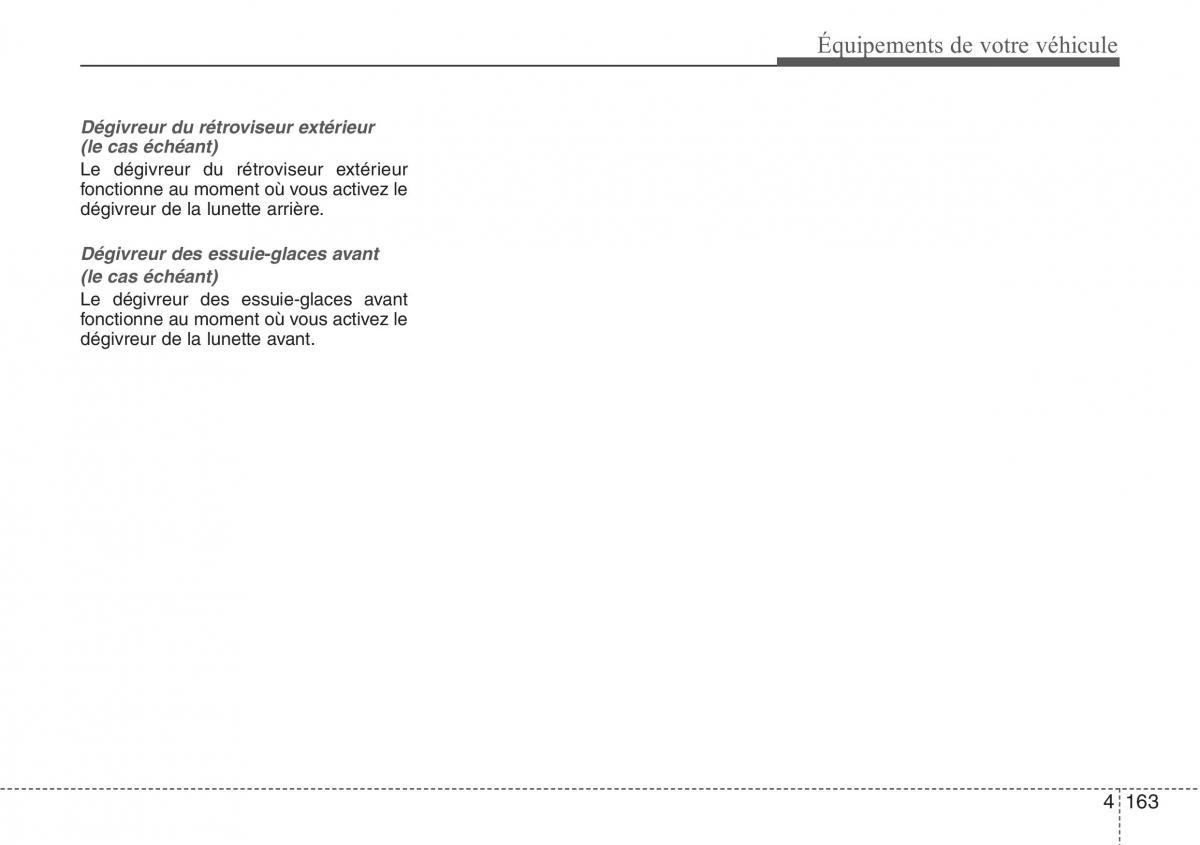 Équipements de votre véhicule

Dégivreur du rétroviseur extérieur (le cas échéant)
Le dégivreur du rétroviseur extérieur fonctionne au moment où vous activez le dégivreur de la lunette arrière.

Dégivreur des essuie-glaces avant (le cas échéant)
Le dégivreur des essuie-glaces avant fonctionne au moment où vous activez le dégivreur de la lunette avant.

4 163